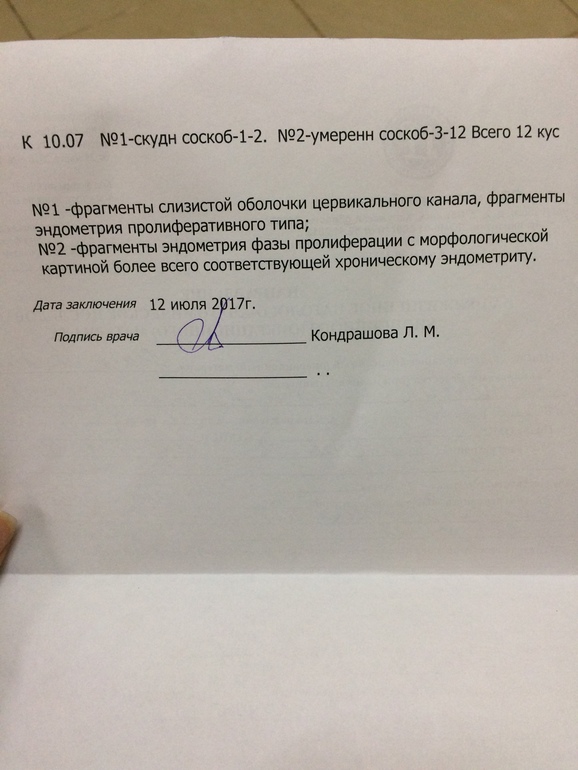 К 10.07 №1-скудн соскоб-1-2. №2-умеренн соскоб-3-12 Всего 12 кус

№1 -фрагменты слизистой оболочки цервикального канала, фрагменты эндометрия пролиферативного типа;
№2 -фрагменты эндометрия фазы пролиферации с морфологической картиной более всего соответствующей хроническому эндометриту.

Дата заключения 12 июля 2017г.

Подпись врача ____ Кондрашова Л. М.

____ . .